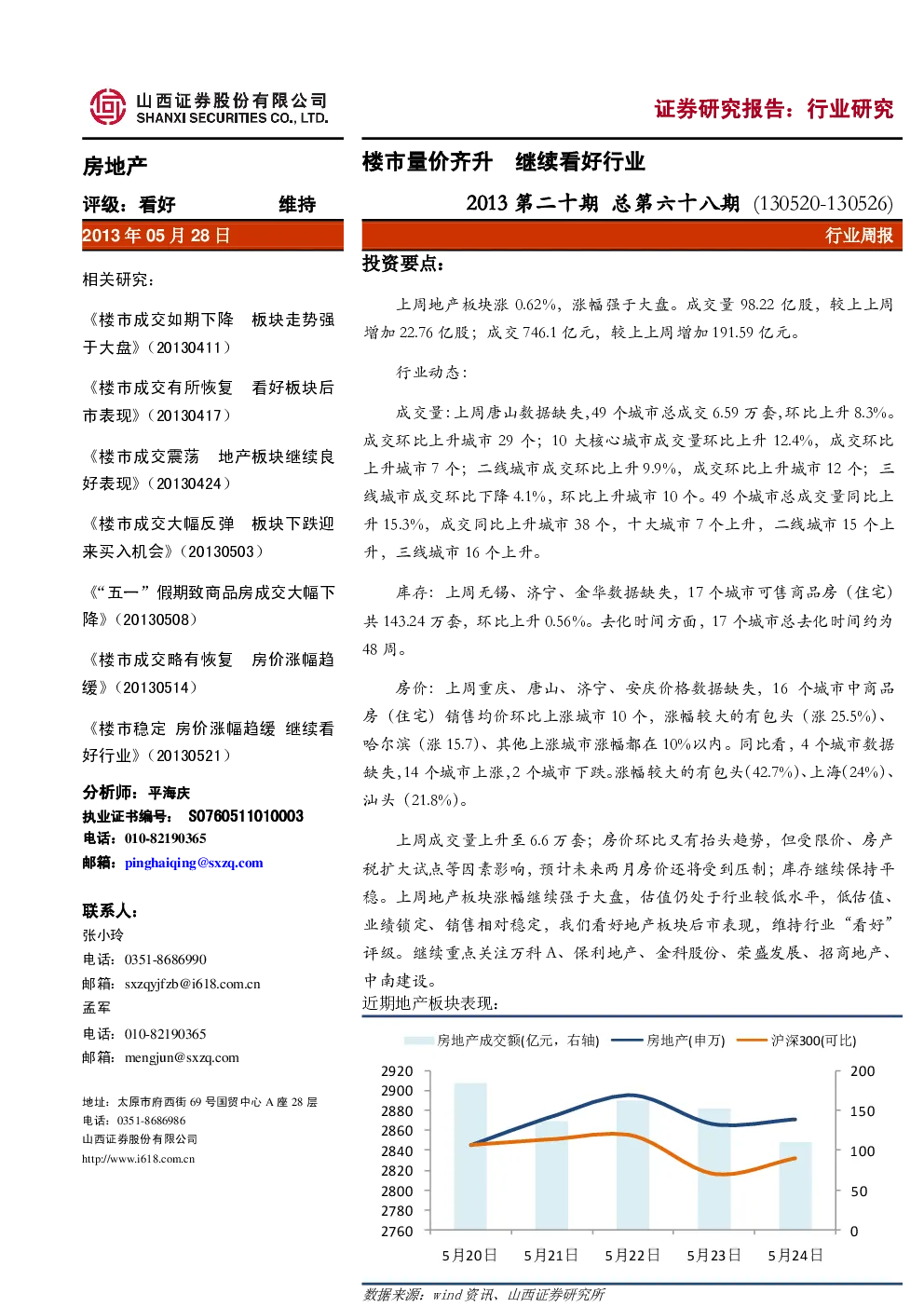 山西证券股份有限公司
SHANXI SECURITIES CO., LTD.

证券研究报告：行业研究

房地产

评级：看好　　维持

2013 年 05 月 28 日

相关研究：

《楼市成交如期下降　板块走势强于大盘》（20130411）

《楼市成交有所恢复　看好板块后市表现》（20130417）

《楼市成交震荡　地产板块继续良好表现》（20130424）

《楼市成交大幅反弹　板块下跌迎来买入机会》（20130503）

《“五一”假期致商品房成交大幅下降》（20130508）

《楼市成交略有恢复　房价涨幅趋缓》（20130514）

《楼市稳定 房价涨幅趋缓 继续看好行业》（20130521）

分析师：平海庆
执业证书编号：S0760511010003
电话：010-82190365
邮箱：pinghaiqing@sxzq.com

联系人：
张小玲
电话：0351-8686990
邮箱：sxzqyjfzb@i618.com.cn
孟军
电话：010-82190365
邮箱：mengjun@sxzq.com

地址：太原市府西街 69 号国贸中心 A 座 28 层
电话：0351-8686986
山西证券股份有限公司
http://www.i618.com.cn

楼市量价齐升　继续看好行业

2013 第二十期 总第六十八期 (130520-130526)

行业周报

投资要点：

上周地产板块涨 0.62%，涨幅强于大盘。成交量 98.22 亿股，较上上周增加 22.76 亿股；成交 746.1 亿元，较上上周增加 191.59 亿元。

行业动态：

成交量：上周唐山数据缺失，49 个城市总成交 6.59 万套，环比上升 8.3%。成交环比上升城市 29 个；10 大核心城市成交量环比上升 12.4%，成交环比上升城市 7 个；二线城市成交环比上升 9.9%，成交环比上升城市 12 个；三线城市成交环比下降 4.1%，环比上升城市 10 个。49 个城市总成交量同比上升 15.3%，成交同比上升城市 38 个，十大城市 7 个上升，二线城市 15 个上升，三线城市 16 个上升。

库存：上周无锡、济宁、金华数据缺失，17 个城市可售商品房（住宅）共 143.24 万套，环比上升 0.56%。去化时间方面，17 个城市总去化时间约为 48 周。

房价：上周重庆、唐山、济宁、安庆价格数据缺失，16 个城市中商品房（住宅）销售均价环比上涨城市 10 个，涨幅较大的有包头（涨 25.5%）、哈尔滨（涨 15.7）、其他上涨城市涨幅都在 10%以内。同比看，4 个城市数据缺失，14 个城市上涨，2 个城市下跌。涨幅较大的有包头(42.7%)、上海(24%)、汕头（21.8%）。

上周成交量上升至 6.6 万套；房价环比又有抬头趋势，但受限价、房产税扩大试点等因素影响，预计未来两月房价还将受到压制；库存继续保持平稳。上周地产板块涨幅继续强于大盘，估值仍处于行业较低水平，低估值、业绩锁定、销售相对稳定，我们看好地产板块后市表现，维持行业“看好”评级。继续重点关注万科 A、保利地产、金科股份、荣盛发展、招商地产、中南建设。

近期地产板块表现：

房地产成交额(亿元，右轴)　房地产(申万)　沪深300(可比)

2920
2900
2880
2860
2840
2820
2800
2780
2760

200
150
100
50
0

5月20日　5月21日　5月22日　5月23日　5月24日

数据来源：wind 资讯、山西证券研究所